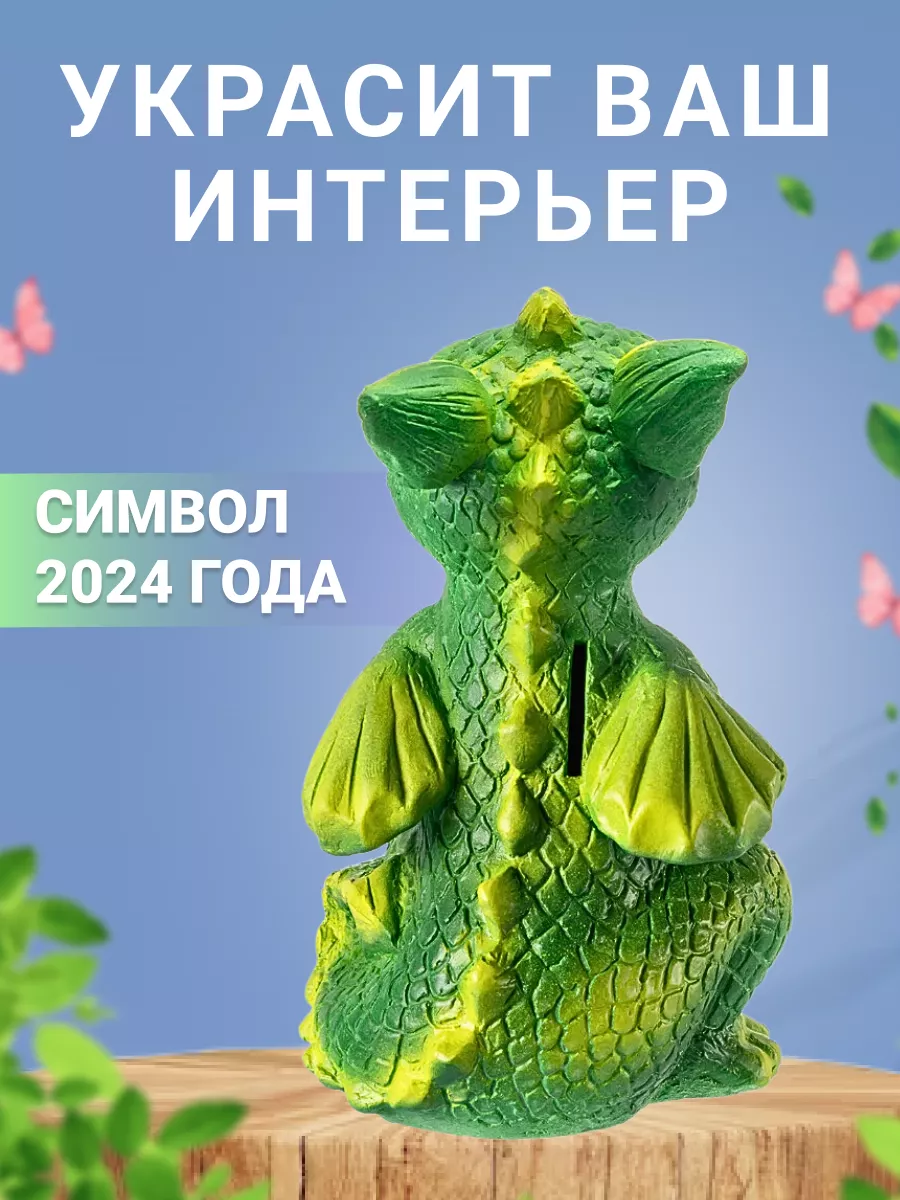 УКРАСИТ ВАШ ИНТЕРЬЕР

СИМВОЛ 2024 ГОДА